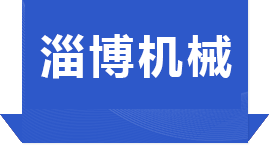 淄博机械